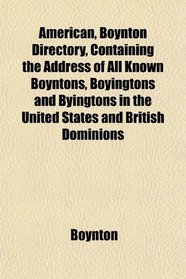 American, Boynton Directory, Containing the Address of All Known Boyntons, Boyingtons and Byingtons in the United States and British Dominions

Boynton